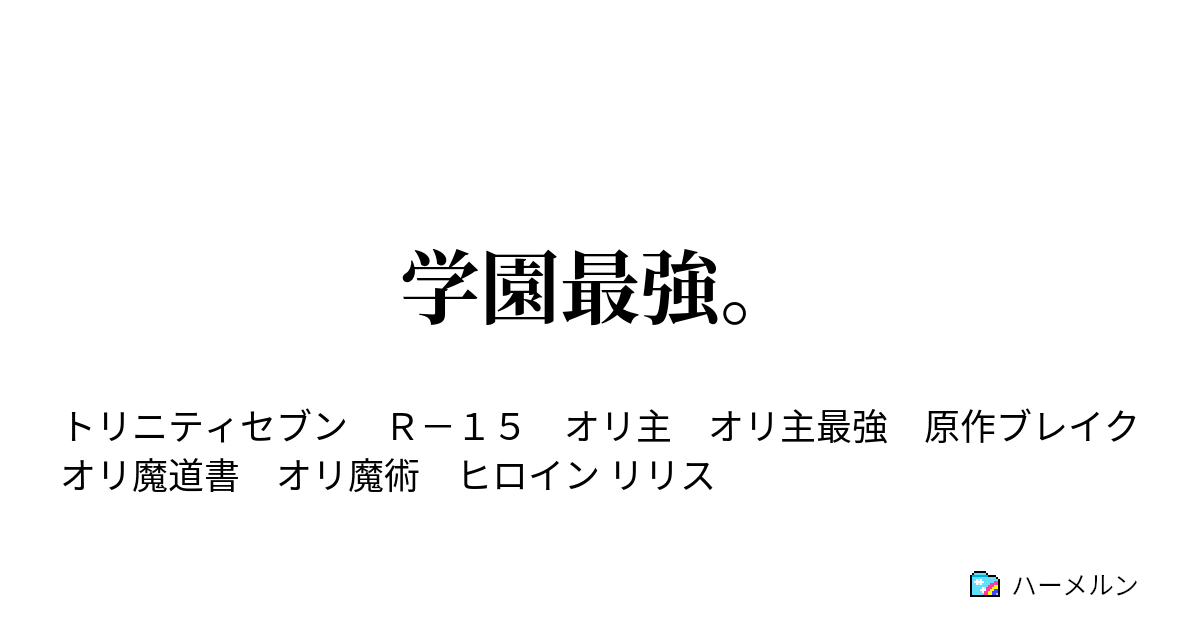 学園最強。

トリニティセブン　Ｒ－１５　オリ主　オリ主最強　原作ブレイク　オリ魔道書　オリ魔術　ヒロイン リリス

ハーメルン